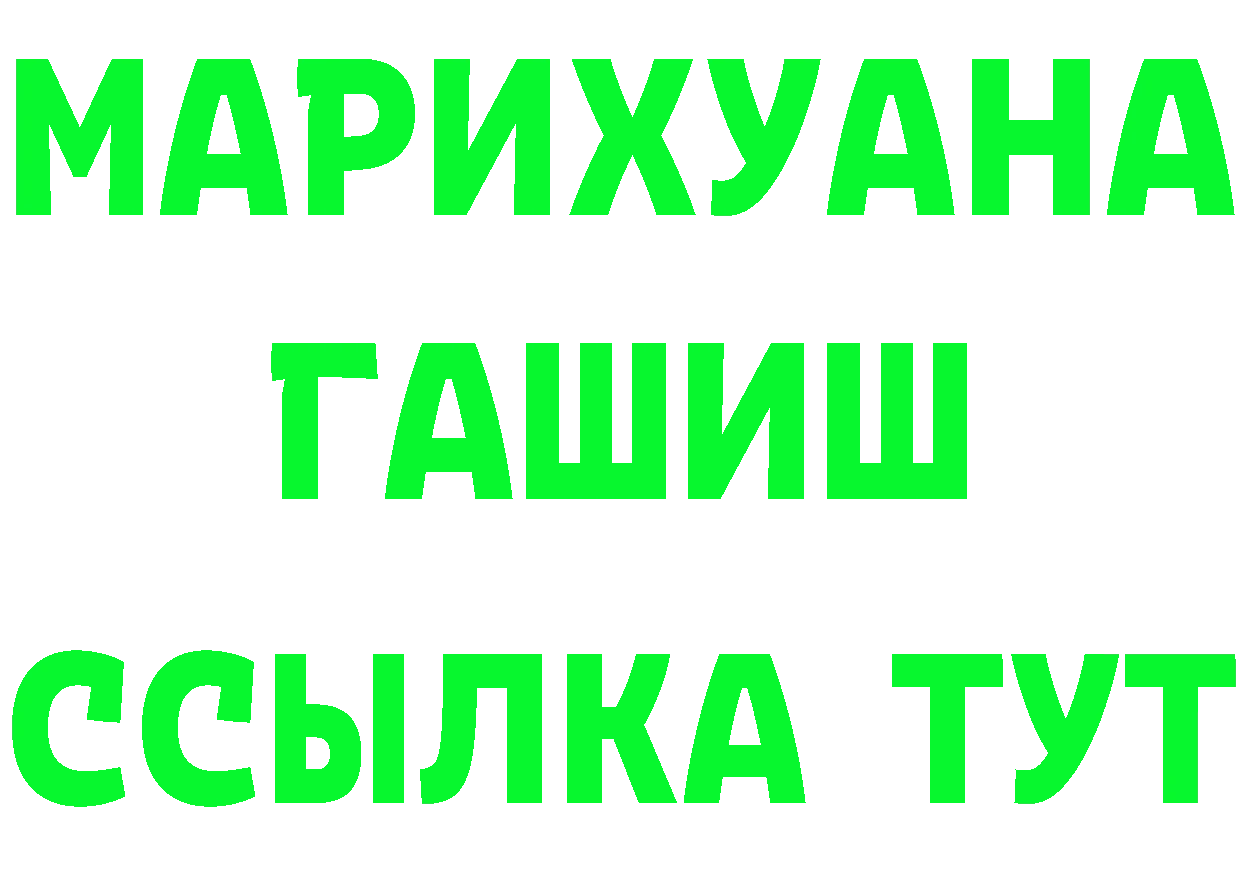 МАРИХУАНА
ГАШИШ
ССЫЛКА ТУТ